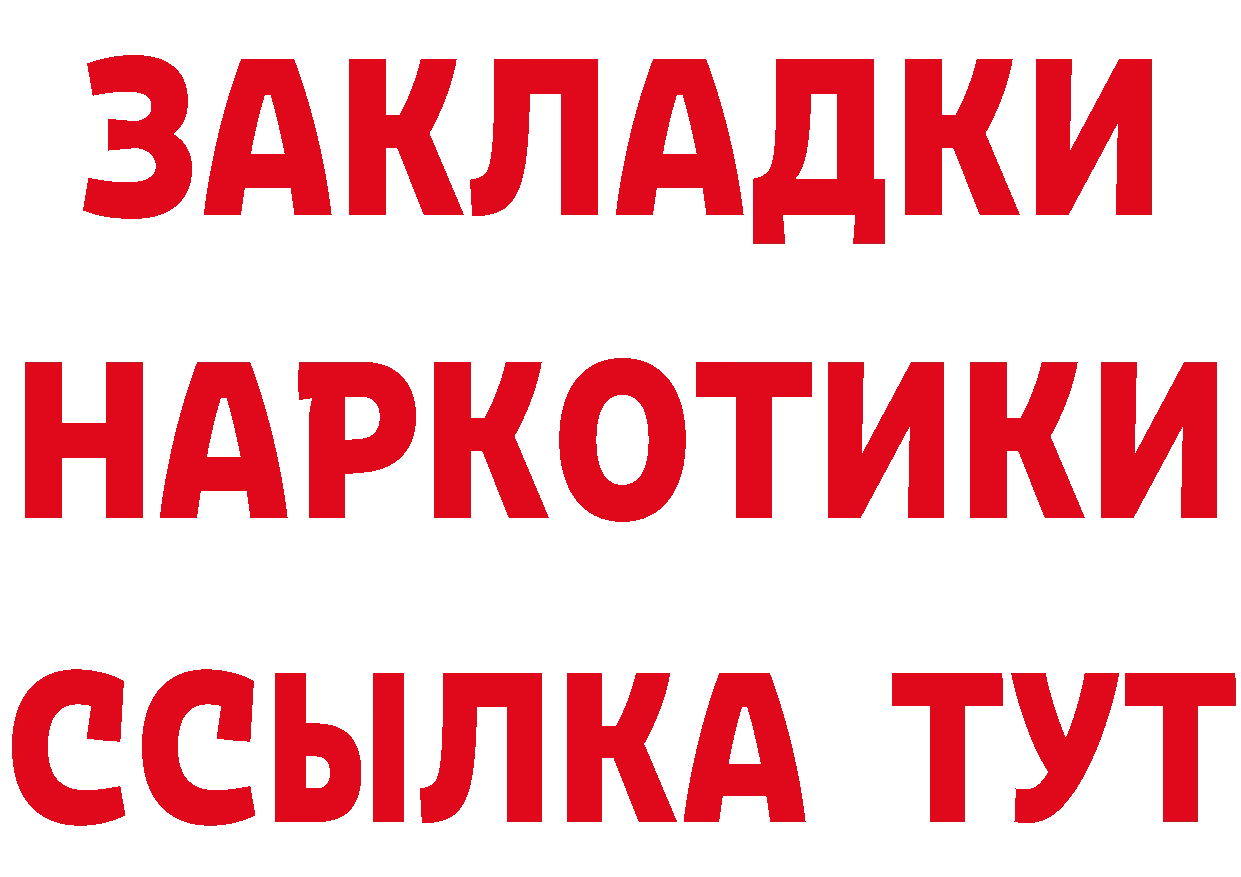 ЗАКЛАДКИ
НАРКОТИКИ
ССЫЛКА ТУТ